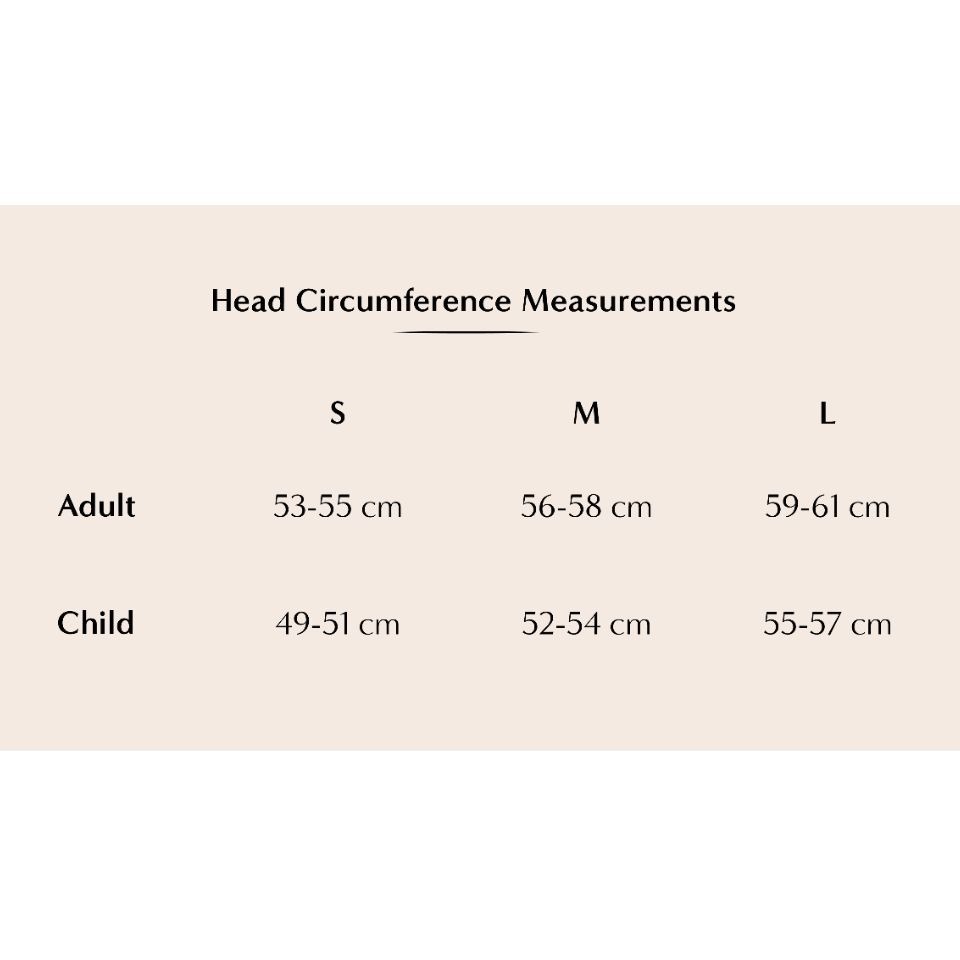 Head Circumference Measurements

| | S | M | L |
|---|---|---|---|
| Adult | 53-55 cm | 56-58 cm | 59-61 cm |
| Child | 49-51 cm | 52-54 cm | 55-57 cm |